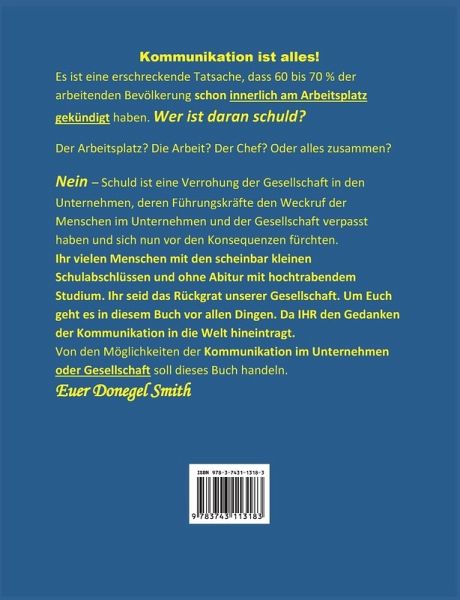 Kommunikation ist alles!

Es ist eine erschreckende Tatsache, dass 60 bis 70 % der arbeitenden Bevölkerung schon innerlich am Arbeitsplatz gekündigt haben. Wer ist daran schuld?

Der Arbeitsplatz? Die Arbeit? Der Chef? Oder alles zusammen?

Nein – Schuld ist eine Verrohung der Gesellschaft in den Unternehmen, deren Führungskräfte den Weckruf der Menschen im Unternehmen und der Gesellschaft verpasst haben und sich nun vor den Konsequenzen fürchten.
Ihr vielen Menschen mit den scheinbar kleinen Schulabschlüssen und ohne Abitur mit hochtrabendem Studium. Ihr seid das Rückgrat unserer Gesellschaft. Um Euch geht es in diesem Buch vor allen Dingen. Da IHR den Gedanken der Kommunikation in die Welt hineintragt.
Von den Möglichkeiten der Kommunikation im Unternehmen oder Gesellschaft soll dieses Buch handeln.
Euer Donegel Smith

ISBN 978-3-7431-1318-3
9 783743 113183